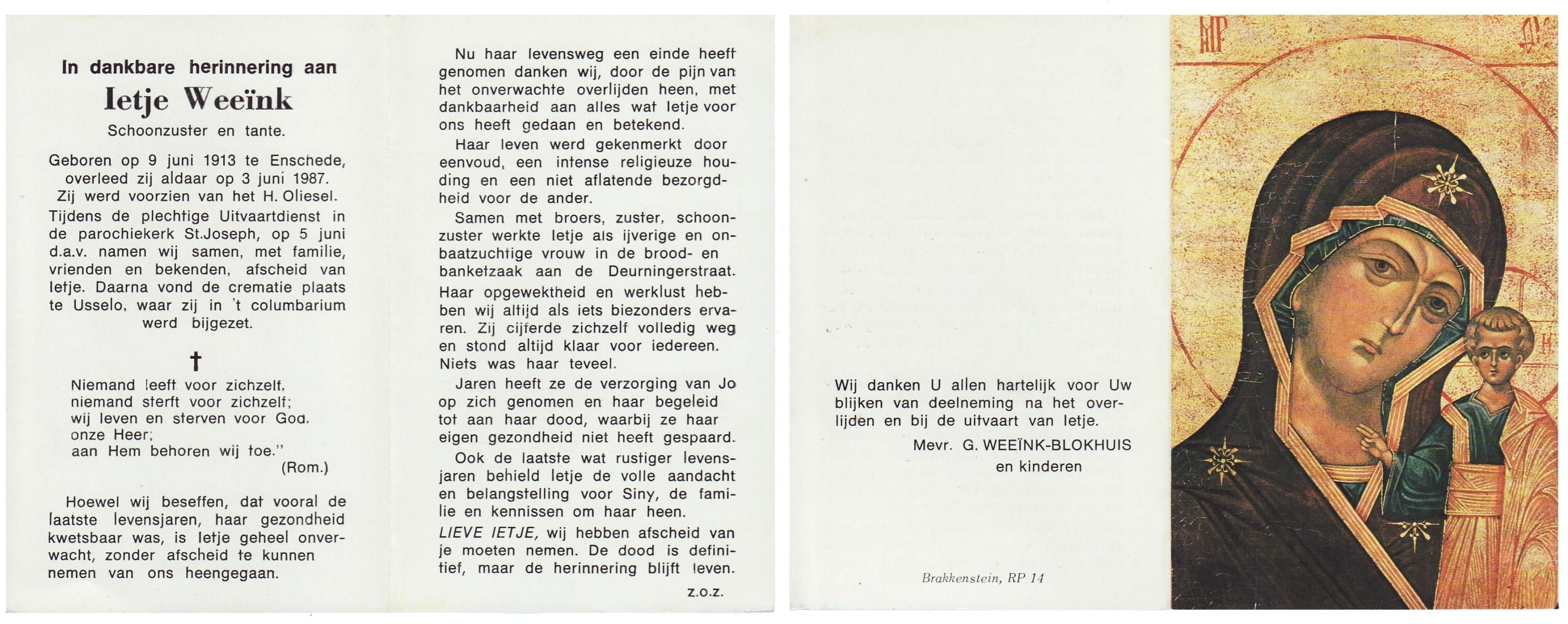 In dankbare herinnering aan

Ietje Weeïnk

Schoonzuster en tante.

Geboren op 9 juni 1913 te Enschede, overleed zij aldaar op 3 juni 1987. Zij werd voorzien van het H. Oliesel. Tijdens de plechtige Uitvaartdienst in de parochiekerk St.Joseph, op 5 juni d.a.v. namen wij samen, met familie, vrienden en bekenden, afscheid van Ietje. Daarna vond de crematie plaats te Usselo, waar zij in 't columbarium werd bijgezet.

†

Niemand leeft voor zichzelf, niemand sterft voor zichzelf; wij leven en sterven voor God, onze Heer; aan Hem behoren wij toe." (Rom.)

Hoewel wij beseffen, dat vooral de laatste levensjaren, haar gezondheid kwetsbaar was, is Ietje geheel onverwacht, zonder afscheid te kunnen nemen van ons heengegaan.

Nu haar levensweg een einde heeft genomen danken wij, door de pijn van het onverwachte overlijden heen, met dankbaarheid aan alles wat Ietje voor ons heeft gedaan en betekend.

Haar leven werd gekenmerkt door eenvoud, een intense religieuze houding en een niet aflatende bezorgdheid voor de ander.

Samen met broers, zuster, schoonzuster werkte Ietje als ijverige en onbaatzuchtige vrouw in de brood- en banketzaak aan de Deurningerstraat. Haar opgewektheid en werklust hebben wij altijd als iets biezonders ervaren. Zij cijferde zichzelf volledig weg en stond altijd klaar voor iedereen. Niets was haar teveel.

Jaren heeft ze de verzorging van Jo op zich genomen en haar begeleid tot aan haar dood, waarbij ze haar eigen gezondheid niet heeft gespaard.

Ook de laatste wat rustiger levensjaren behield Ietje de volle aandacht en belangstelling voor Siny, de familie en kennissen om haar heen.

LIEVE IETJE, wij hebben afscheid van je moeten nemen. De dood is definitief, maar de herinnering blijft leven.

z.o.z.

Wij danken U allen hartelijk voor Uw blijken van deelneming na het overlijden en bij de uitvaart van Ietje.

Mevr. G. WEEÏNK-BLOKHUIS
en kinderen

Brakkenstein, RP 14